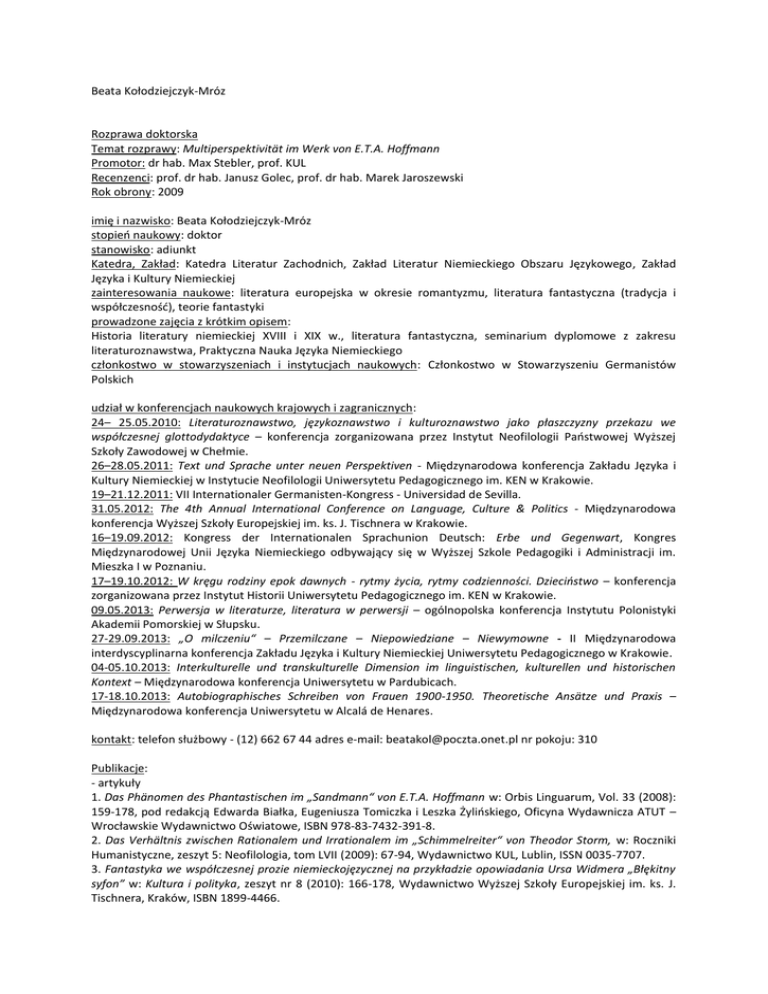 Beata Kołodziejczyk-Mróz

Rozprawa doktorska
Temat rozprawy: Multiperspektivität im Werk von E.T.A. Hoffmann
Promotor: dr hab. Max Stebler, prof. KUL
Recenzenci: prof. dr hab. Janusz Golec, prof. dr hab. Marek Jaroszewski
Rok obrony: 2009

imię i nazwisko: Beata Kołodziejczyk-Mróz
stopień naukowy: doktor
stanowisko: adiunkt
Katedra, Zakład: Katedra Literatur Zachodnich, Zakład Literatur Niemieckiego Obszaru Językowego, Zakład Języka i Kultury Niemieckiej
zainteresowania naukowe: literatura europejska w okresie romantyzmu, literatura fantastyczna (tradycja i współczesność), teorie fantastyki
prowadzone zajęcia z krótkim opisem:
Historia literatury niemieckiej XVIII i XIX w., literatura fantastyczna, seminarium dyplomowe z zakresu literaturoznawstwa, Praktyczna Nauka Języka Niemieckiego
członkostwo w stowarzyszeniach i instytucjach naukowych: Członkostwo w Stowarzyszeniu Germanistów Polskich

udział w konferencjach naukowych krajowych i zagranicznych:
24– 25.05.2010: Literaturoznawstwo, językoznawstwo i kulturoznawstwo jako płaszczyzny przekazu we współczesnej glottodydaktyce – konferencja zorganizowana przez Instytut Neofilologii Państwowej Wyższej Szkoły Zawodowej w Chełmie.
26–28.05.2011: Text und Sprache unter neuen Perspektiven - Międzynarodowa konferencja Zakładu Języka i Kultury Niemieckiej w Instytucie Neofilologii Uniwersytetu Pedagogicznego im. KEN w Krakowie.
19–21.12.2011: VII Internationaler Germanisten-Kongress - Universidad de Sevilla.
31.05.2012: The 4th Annual International Conference on Language, Culture & Politics - Międzynarodowa konferencja Wyższej Szkoły Europejskiej im. ks. J. Tischnera w Krakowie.
16–19.09.2012: Kongress der Internationalen Sprachunion Deutsch: Erbe und Gegenwart, Kongres Międzynarodowej Unii Języka Niemieckiego odbywający się w Wyższej Szkole Pedagogiki i Administracji im. Mieszka I w Poznaniu.
17–19.10.2012: W kręgu rodziny epok dawnych - rytmy życia, rytmy codzienności. Dzieciństwo – konferencja zorganizowana przez Instytut Historii Uniwersytetu Pedagogicznego im. KEN w Krakowie.
09.05.2013: Perwersja w literaturze, literatura w perwersji – ogólnopolska konferencja Instytutu Polonistyki Akademii Pomorskiej w Słupsku.
27-29.09.2013: „O milczeniu" – Przemilczane – Niepowiedziane – Niewymowne - II Międzynarodowa interdyscyplinarna konferencja Zakładu Języka i Kultury Niemieckiej Uniwersytetu Pedagogicznego w Krakowie.
04-05.10.2013: Interkulturelle und transkulturelle Dimension im linguistischen, kulturellen und historischen Kontext – Międzynarodowa konferencja Uniwersytetu w Pardubicach.
17-18.10.2013: Autobiographisches Schreiben von Frauen 1900-1950. Theoretische Ansätze und Praxis – Międzynarodowa konferencja Uniwersytetu w Alcalá de Henares.

kontakt: telefon służbowy - (12) 662 67 44 adres e-mail: beatakol@poczta.onet.pl nr pokoju: 310

Publikacje:
- artykuły
1. Das Phänomen des Phantastischen im „Sandmann" von E.T.A. Hoffmann w: Orbis Linguarum, Vol. 33 (2008): 159-178, pod redakcją Edwarda Białka, Eugeniusza Tomiczka i Leszka Żylińskiego, Oficyna Wydawnicza ATUT – Wrocławskie Wydawnictwo Oświatowe, ISBN 978-83-7432-391-8.
2. Das Verhältnis zwischen Rationalem und Irrationalem im „Schimmelreiter" von Theodor Storm, w: Roczniki Humanistyczne, zeszyt 5: Neofilologia, tom LVII (2009): 67-94, Wydawnictwo KUL, Lublin, ISSN 0035-7707.
3. Fantastyka we współczesnej prozie niemieckojęzycznej na przykładzie opowiadania Ursa Widmera „Błękitny syfon" w: Kultura i polityka, zeszyt nr 8 (2010): 166-178, Wydawnictwo Wyższej Szkoły Europejskiej im. ks. J. Tischnera, Kraków, ISBN 1899-4466.